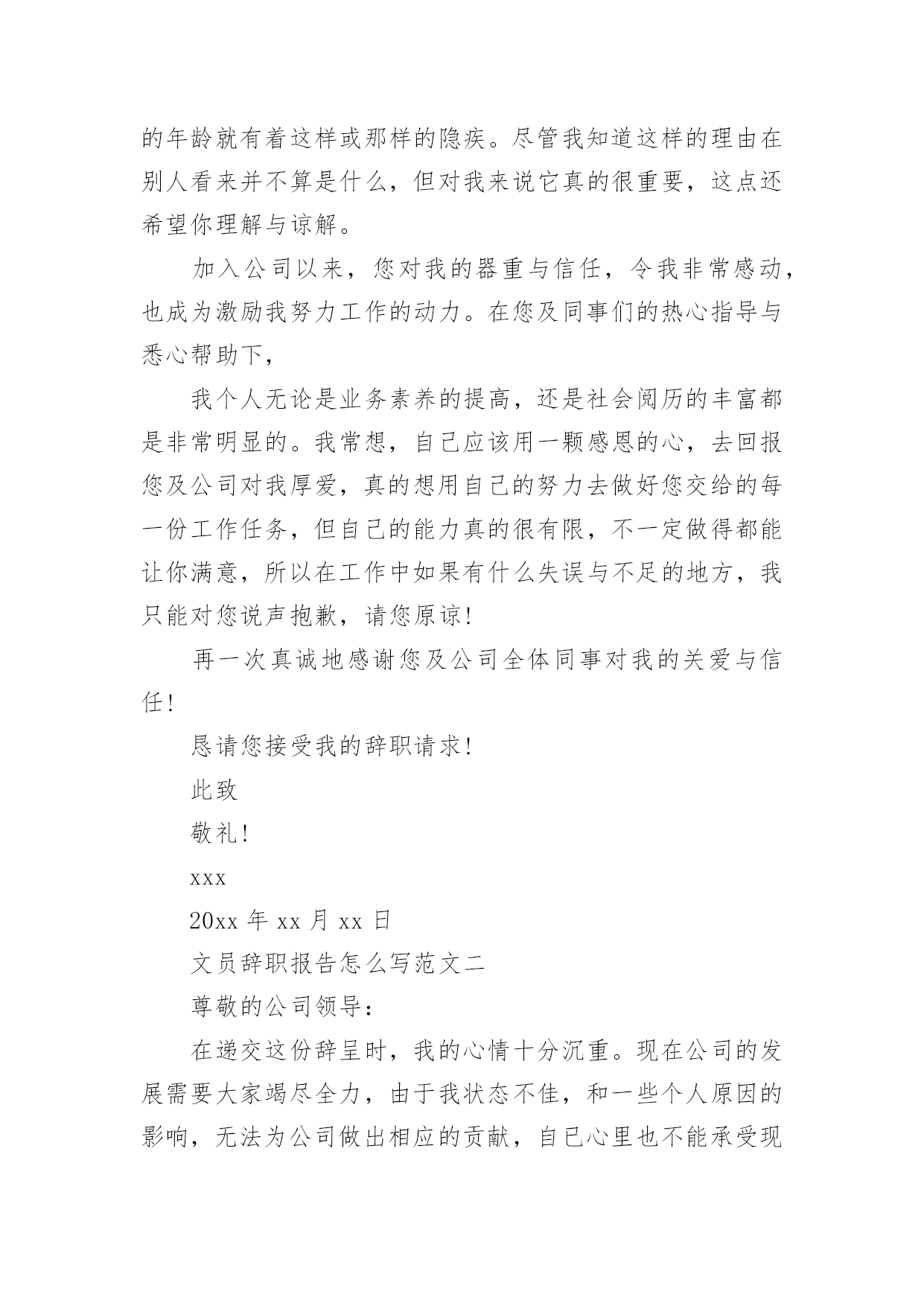 的年龄就有着这样或那样的隐疾。尽管我知道这样的理由在别人看来并不算是什么，但对我来说它真的很重要，这点还希望你理解与谅解。

加入公司以来，您对我的器重与信任，令我非常感动，也成为激励我努力工作的动力。在您及同事们的热心指导与悉心帮助下，

我个人无论是业务素养的提高，还是社会阅历的丰富都是非常明显的。我常想，自己应该用一颗感恩的心，去回报您及公司对我厚爱，真的想用自己的努力去做好您交给的每一份工作任务，但自己的能力真的很有限，不一定做得都能让你满意，所以在工作中如果有什么失误与不足的地方，我只能对您说声抱歉，请您原谅!

再一次真诚地感谢您及公司全体同事对我的关爱与信任!

恳请您接受我的辞职请求!

此致

敬礼!

xxx

20xx 年 xx 月 xx 日

文员辞职报告怎么写范文二

尊敬的公司领导：

在递交这份辞呈时，我的心情十分沉重。现在公司的发展需要大家竭尽全力，由于我状态不佳，和一些个人原因的影响，无法为公司做出相应的贡献，自已心里也不能承受现